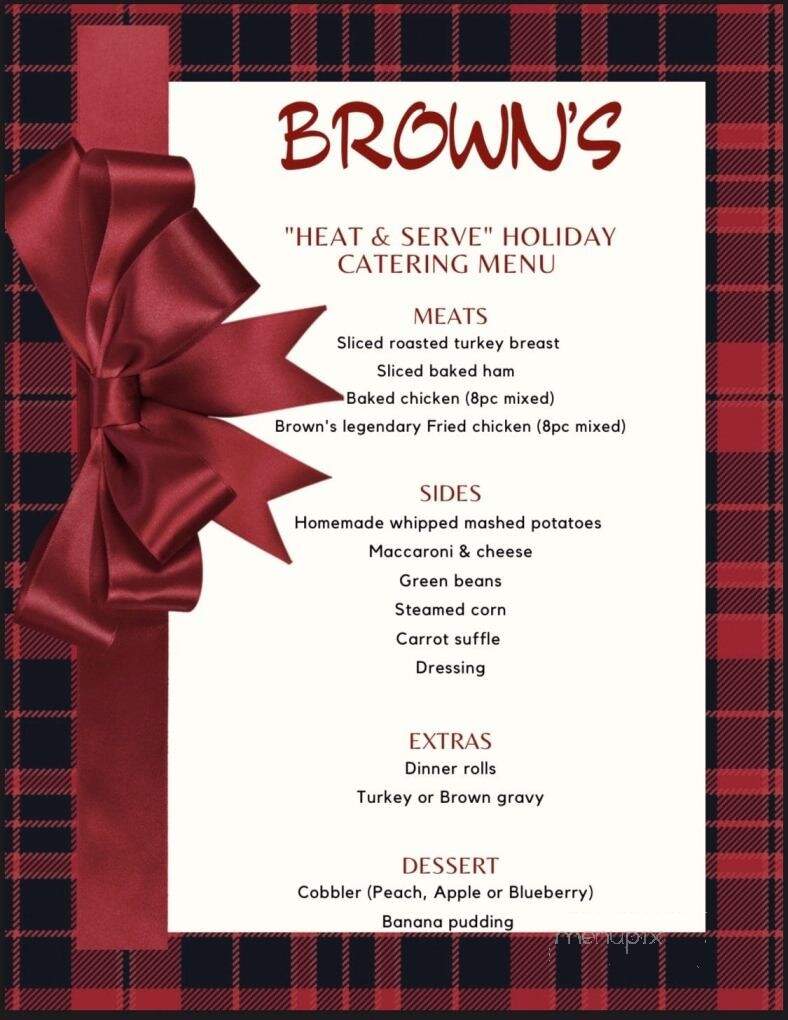 BROWN'S

"HEAT & SERVE" HOLIDAY CATERING MENU

MEATS
Sliced roasted turkey breast
Sliced baked ham
Baked chicken (8pc mixed)
Brown's legendary Fried chicken (8pc mixed)

SIDES
Homemade whipped mashed potatoes
Maccaroni & cheese
Green beans
Steamed corn
Carrot suffle
Dressing

EXTRAS
Dinner rolls
Turkey or Brown gravy

DESSERT
Cobbler (Peach, Apple or Blueberry)
Banana pudding

menupix